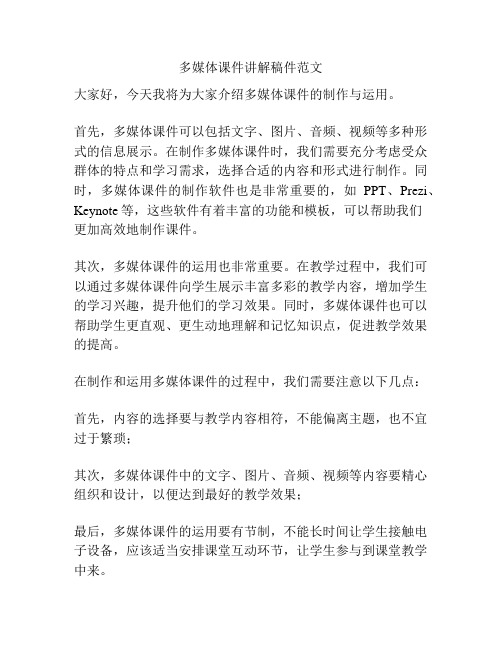 多媒体课件讲解稿件范文

大家好，今天我将为大家介绍多媒体课件的制作与运用。

首先，多媒体课件可以包括文字、图片、音频、视频等多种形式的信息展示。在制作多媒体课件时，我们需要充分考虑受众群体的特点和学习需求，选择合适的内容和形式进行制作。同时，多媒体课件的制作软件也是非常重要的，如 PPT、Prezi、Keynote 等，这些软件有着丰富的功能和模板，可以帮助我们更加高效地制作课件。

其次，多媒体课件的运用也非常重要。在教学过程中，我们可以通过多媒体课件向学生展示丰富多彩的教学内容，增加学生的学习兴趣，提升他们的学习效果。同时，多媒体课件也可以帮助学生更直观、更生动地理解和记忆知识点，促进教学效果的提高。

在制作和运用多媒体课件的过程中，我们需要注意以下几点：

首先，内容的选择要与教学内容相符，不能偏离主题，也不宜过于繁琐；

其次，多媒体课件中的文字、图片、音频、视频等内容要精心组织和设计，以便达到最好的教学效果；

最后，多媒体课件的运用要有节制，不能长时间让学生接触电子设备，应该适当安排课堂互动环节，让学生参与到课堂教学中来。